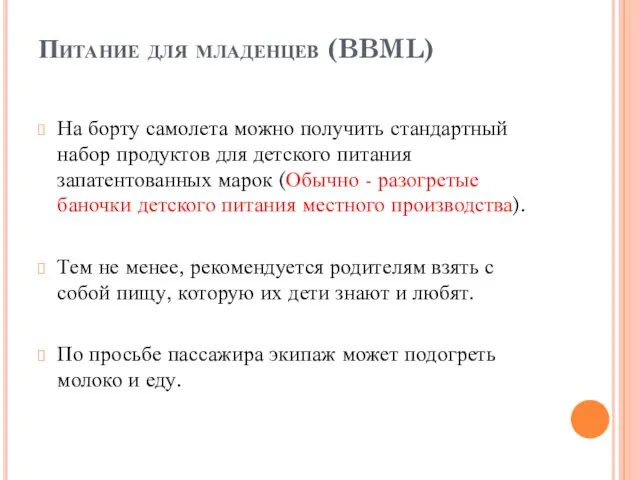 Питание для младенцев (BBML)

На борту самолета можно получить стандартный набор продуктов для детского питания запатентованных марок (Обычно - разогретые баночки детского питания местного производства).

Тем не менее, рекомендуется родителям взять с собой пищу, которую их дети знают и любят.

По просьбе пассажира экипаж может подогреть молоко и еду.